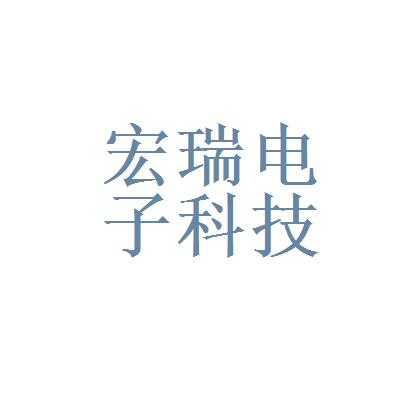 宏瑞电
子科技